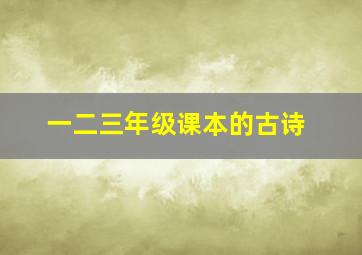 一二三年级课本的古诗